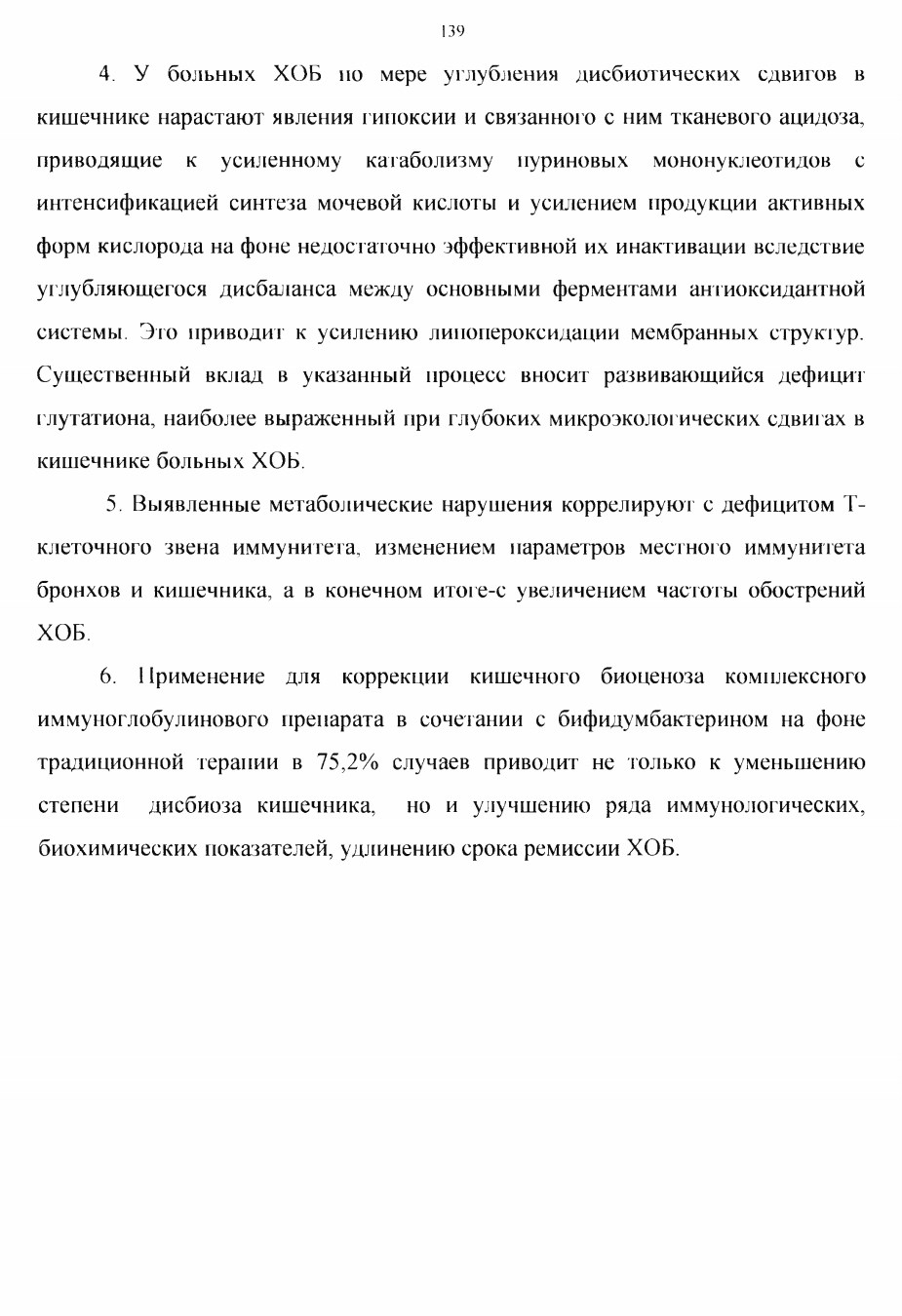 139

4. У больных ХОБ по мере углубления дисбиотических сдвигов в кишечнике нарастают явления гипоксии и связанного с ним тканевого ацидоза, приводящие к усиленному катаболизму пуриновых мононуклеотидов с интенсификацией синтеза мочевой кислоты и усилением продукции активных форм кислорода на фоне недостаточно эффективной их инактивации вследствие углубляющегося дисбаланса между основными ферментами антиоксидантной системы. Это приводит к усилению липопероксидации мембранных структур. Существенный вклад в указанный процесс вносит развивающийся дефицит глутатиона, наиболее выраженный при глубоких микроэкологических сдвигах в кишечнике больных ХОБ.

5. Выявленные метаболические нарушения коррелируют с дефицитом Т-клеточного звена иммунитета, изменением параметров местного иммунитета бронхов и кишечника, а в конечном итоге-с увеличением частоты обострений ХОБ.

6. Применение для коррекции кишечного биоценоза комплексного иммуноглобулинового препарата в сочетании с бифидумбактерином на фоне традиционной терапии в 75,2% случаев приводит не только к уменьшению степени дисбиоза кишечника, но и улучшению ряда иммунологических, биохимических показателей, удлинению срока ремиссии ХОБ.